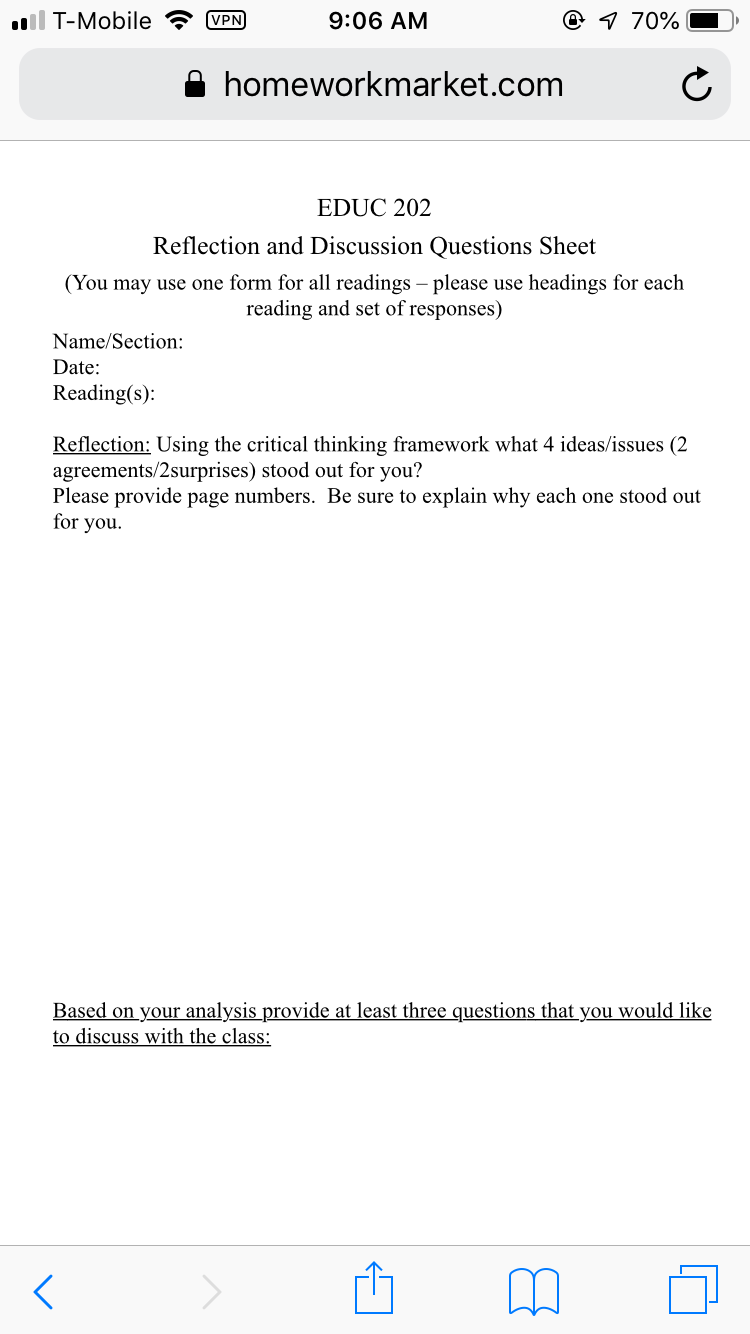 T-Mobile VPN 9:06 AM 70%

homeworkmarket.com

EDUC 202

Reflection and Discussion Questions Sheet

(You may use one form for all readings – please use headings for each reading and set of responses)

Name/Section:
Date:
Reading(s):

Reflection: Using the critical thinking framework what 4 ideas/issues (2 agreements/2surprises) stood out for you?
Please provide page numbers. Be sure to explain why each one stood out for you.

Based on your analysis provide at least three questions that you would like to discuss with the class: